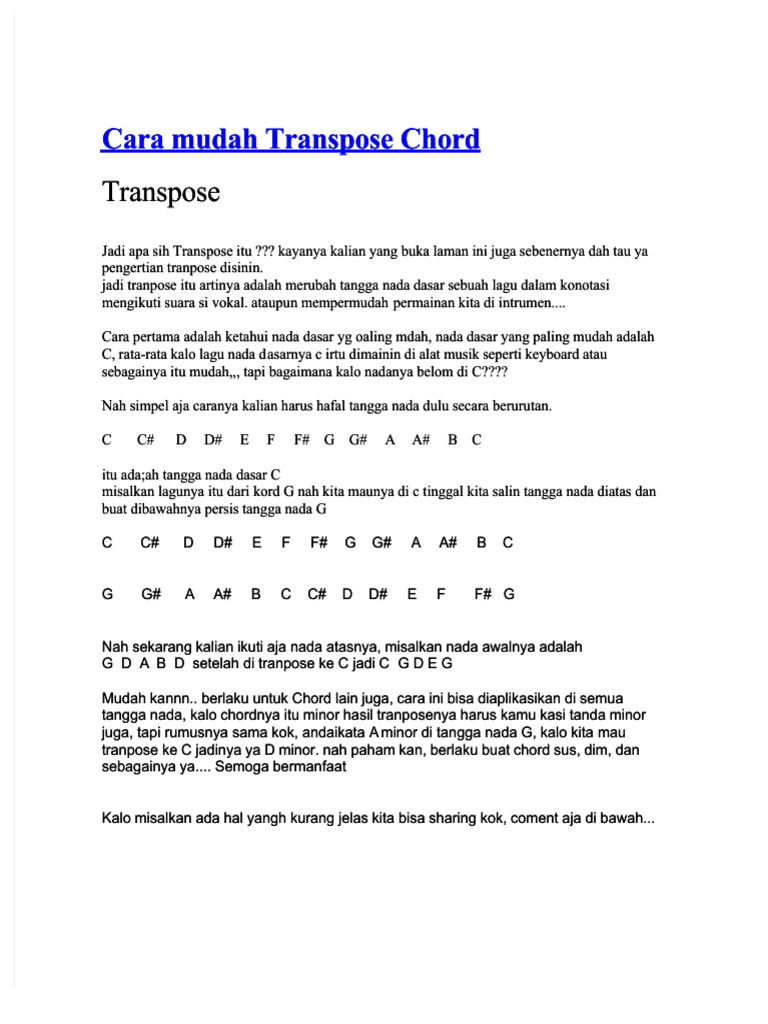 Cara mudah Transpose Chord

Transpose

Jadi apa sih Transpose itu ??? kayanya kalian yang buka laman ini juga sebenernya dah tau ya pengertian tranpose disinin.
jadi tranpose itu artinya adalah merubah tangga nada dasar sebuah lagu dalam konotasi mengikuti suara si vokal. ataupun mempermudah permainan kita di intrumen....

Cara pertama adalah ketahui nada dasar yg oaling mdah, nada dasar yang paling mudah adalah C, rata-rata kalo lagu nada dasarnya c irtu dimainin di alat musik seperti keyboard atau sebagainya itu mudah,,, tapi bagaimana kalo nadanya belom di C????

Nah simpel aja caranya kalian harus hafal tangga nada dulu secara berurutan.

C C# D D# E F F# G G# A A# B C

itu ada;ah tangga nada dasar C
misalkan lagunya itu dari kord G nah kita maunya di c tinggal kita salin tangga nada diatas dan buat dibawahnya persis tangga nada G

C C# D D# E F F# G G# A A# B C

G G# A A# B C C# D D# E F F# G

Nah sekarang kalian ikuti aja nada atasnya, misalkan nada awalnya adalah G D A B D setelah di tranpose ke C jadi C G D E G

Mudah kannn.. berlaku untuk Chord lain juga, cara ini bisa diaplikasikan di semua tangga nada, kalo chordnya itu minor hasil tranposenya harus kamu kasi tanda minor juga, tapi rumusnya sama kok, andaikata A minor di tangga nada G, kalo kita mau tranpose ke C jadinya ya D minor. nah paham kan, berlaku buat chord sus, dim, dan sebagainya ya.... Semoga bermanfaat

Kalo misalkan ada hal yangh kurang jelas kita bisa sharing kok, coment aja di bawah...